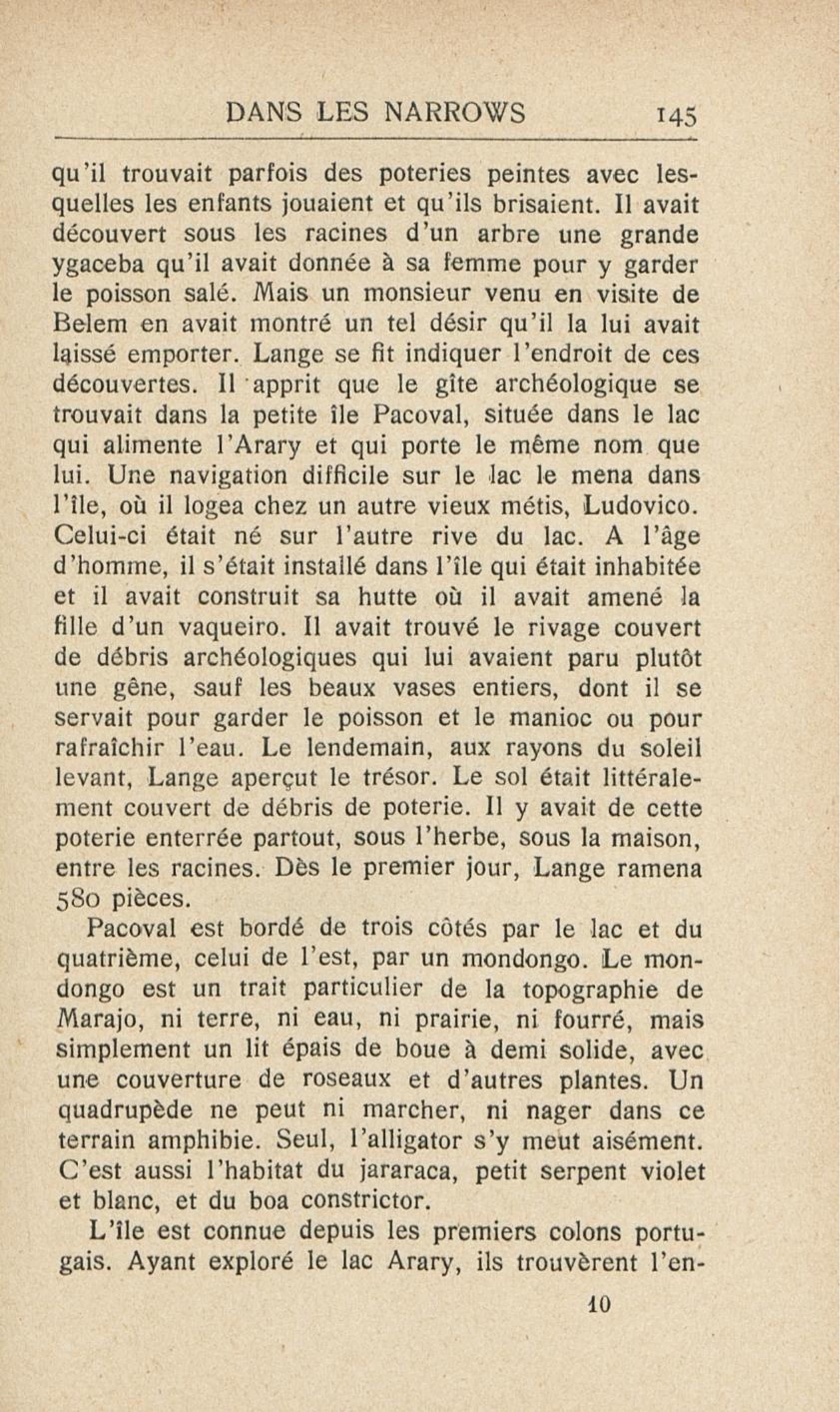 DANS LES NARROWS 145

qu'il trouvait parfois des poteries peintes avec lesquelles les enfants jouaient et qu'ils brisaient. Il avait découvert sous les racines d'un arbre une grande ygaceba qu'il avait donnée à sa femme pour y garder le poisson salé. Mais un monsieur venu en visite de Belem en avait montré un tel désir qu'il la lui avait laissé emporter. Lange se fit indiquer l'endroit de ces découvertes. Il apprit que le gîte archéologique se trouvait dans la petite île Pacoval, située dans le lac qui alimente l'Arary et qui porte le même nom que lui. Une navigation difficile sur le lac le mena dans l'île, où il logea chez un autre vieux métis, Ludovico. Celui-ci était né sur l'autre rive du lac. A l'âge d'homme, il s'était installé dans l'île qui était inhabitée et il avait construit sa hutte où il avait amené la fille d'un vaqueiro. Il avait trouvé le rivage couvert de débris archéologiques qui lui avaient paru plutôt une gêne, sauf les beaux vases entiers, dont il se servait pour garder le poisson et le manioc ou pour rafraîchir l'eau. Le lendemain, aux rayons du soleil levant, Lange aperçut le trésor. Le sol était littéralement couvert de débris de poterie. Il y avait de cette poterie enterrée partout, sous l'herbe, sous la maison, entre les racines. Dès le premier jour, Lange ramena 580 pièces.

Pacoval est bordé de trois côtés par le lac et du quatrième, celui de l'est, par un mondongo. Le mondongo est un trait particulier de la topographie de Marajo, ni terre, ni eau, ni prairie, ni fourré, mais simplement un lit épais de boue à demi solide, avec une couverture de roseaux et d'autres plantes. Un quadrupède ne peut ni marcher, ni nager dans ce terrain amphibie. Seul, l'alligator s'y meut aisément. C'est aussi l'habitat du jararaca, petit serpent violet et blanc, et du boa constrictor.

L'île est connue depuis les premiers colons portugais. Ayant exploré le lac Arary, ils trouvèrent l'en-

10